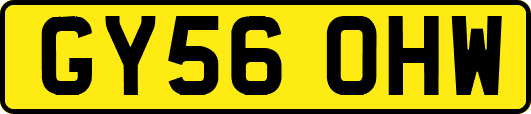 GY56 OHW